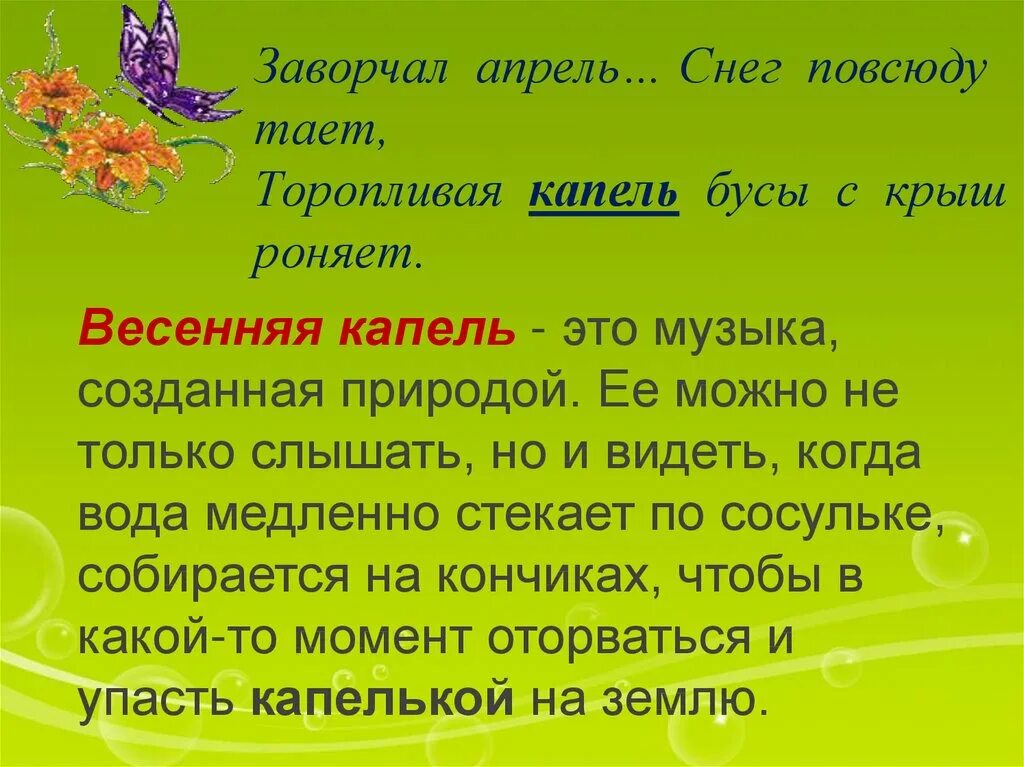 Заворчал апрель... Снег повсюду тает,
Торопливая капель бусы с крыш роняет.

Весенняя капель - это музыка, созданная природой. Ее можно не только слышать, но и видеть, когда вода медленно стекает по сосульке, собирается на кончиках, чтобы в какой-то момент оторваться и упасть капелькой на землю.